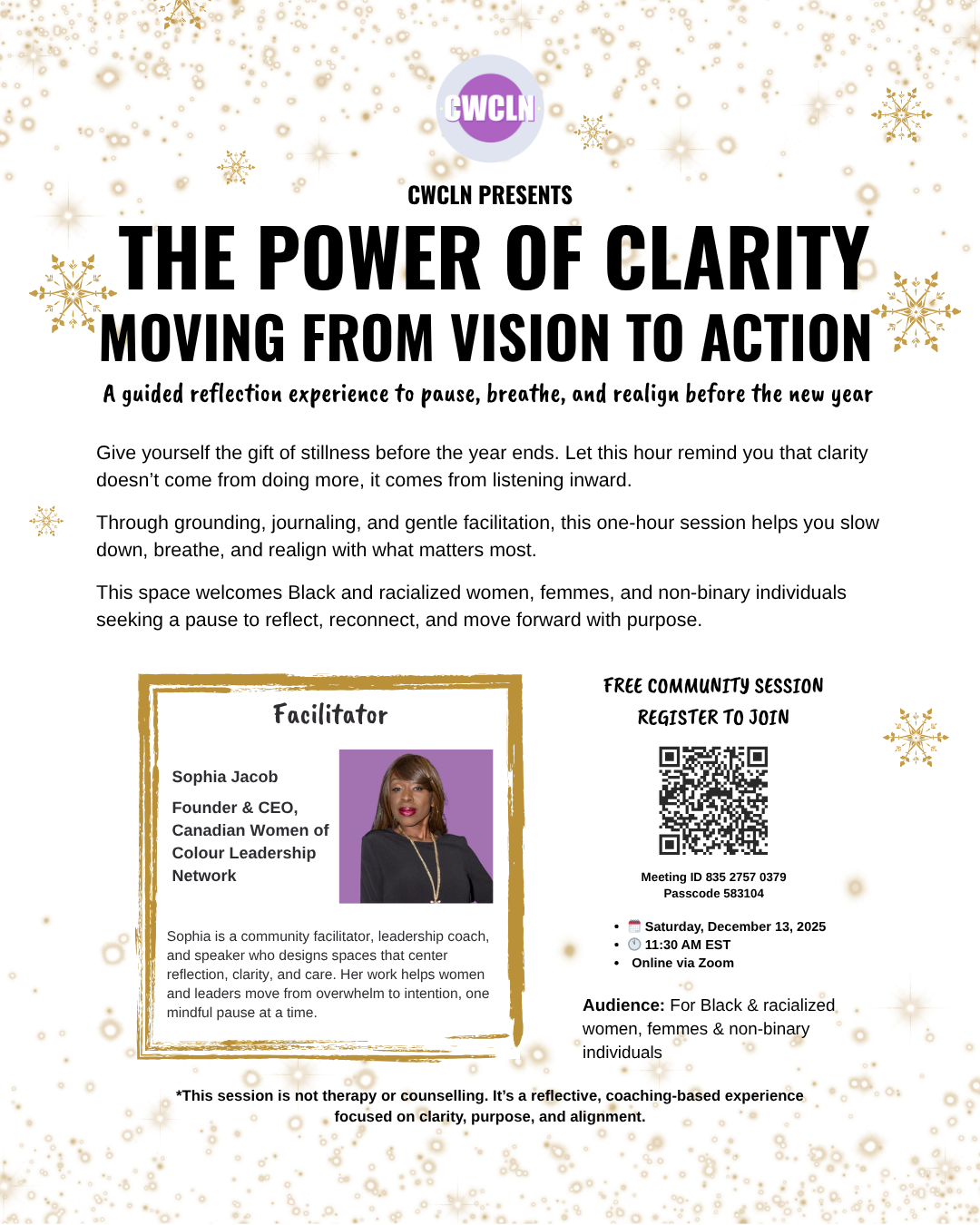 CWCLN

CWCLN PRESENTS

THE POWER OF CLARITY

MOVING FROM VISION TO ACTION

A guided reflection experience to pause, breathe, and realign before the new year

Give yourself the gift of stillness before the year ends. Let this hour remind you that clarity doesn't come from doing more, it comes from listening inward.

Through grounding, journaling, and gentle facilitation, this one-hour session helps you slow down, breathe, and realign with what matters most.

This space welcomes Black and racialized women, femmes, and non-binary individuals seeking a pause to reflect, reconnect, and move forward with purpose.

Facilitator

Sophia Jacob

Founder & CEO, Canadian Women of Colour Leadership Network

Sophia is a community facilitator, leadership coach, and speaker who designs spaces that center reflection, clarity, and care. Her work helps women and leaders move from overwhelm to intention, one mindful pause at a time.

FREE COMMUNITY SESSION

REGISTER TO JOIN

Meeting ID 835 2757 0379
Passcode 583104

• Saturday, December 13, 2025
• 11:30 AM EST
• Online via Zoom

Audience: For Black & racialized women, femmes & non-binary individuals

*This session is not therapy or counselling. It's a reflective, coaching-based experience focused on clarity, purpose, and alignment.